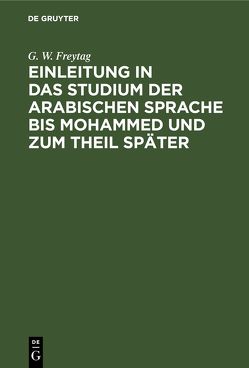 DE GRUYTER

G. W. Freytag

EINLEITUNG IN DAS STUDIUM DER ARABISCHEN SPRACHE BIS MOHAMMED UND ZUM THEIL SPÄTER

DE G